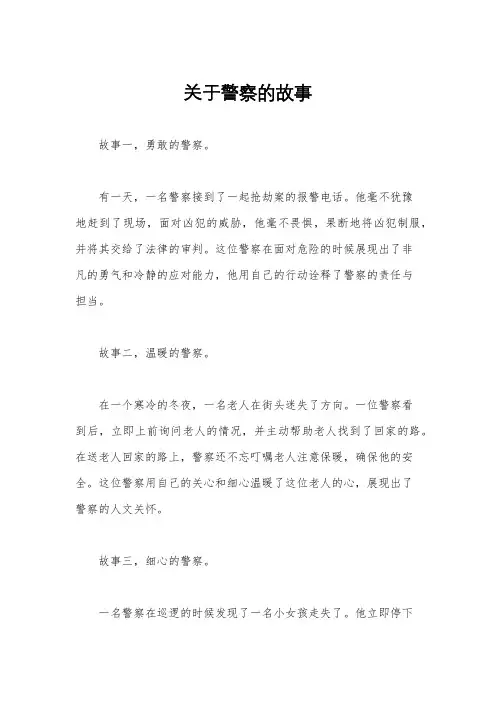 关于警察的故事

故事一，勇敢的警察。

有一天，一名警察接到了一起抢劫案的报警电话。他毫不犹豫地赶到了现场，面对凶犯的威胁，他毫不畏惧，果断地将凶犯制服，并将其交给了法律的审判。这位警察在面对危险的时候展现出了非凡的勇气和冷静的应对能力，他用自己的行动诠释了警察的责任与担当。

故事二，温暖的警察。

在一个寒冷的冬夜，一名老人在街头迷失了方向。一位警察看到后，立即上前询问老人的情况，并主动帮助老人找到了回家的路。在送老人回家的路上，警察还不忘叮嘱老人注意保暖，确保他的安全。这位警察用自己的关心和细心温暖了这位老人的心，展现出了警察的人文关怀。

故事三，细心的警察。

一名警察在巡逻的时候发现了一名小女孩走失了。他立即停下